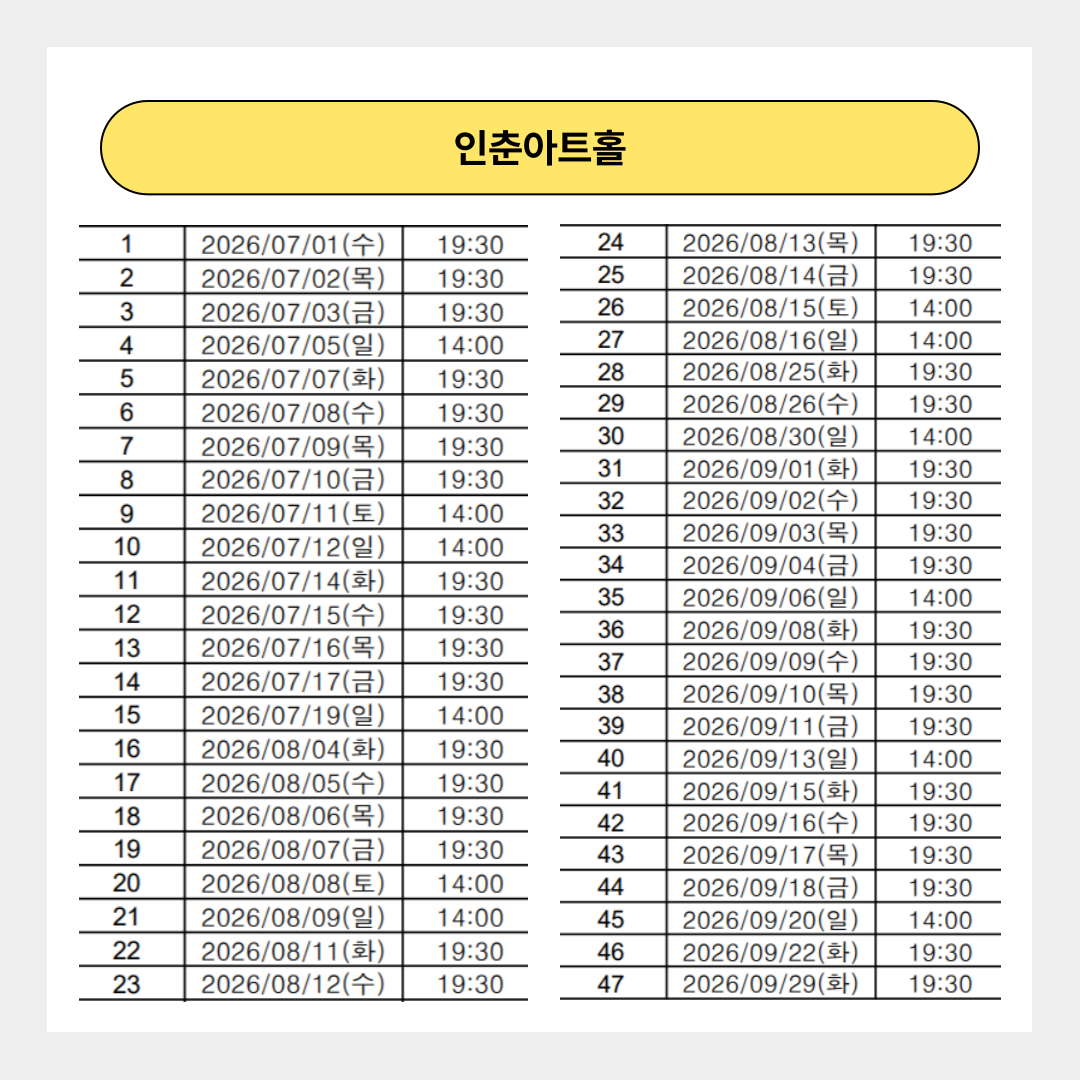 인춘아트홀

| 1 | 2026/07/01(수) | 19:30 |
|---|---|---|
| 2 | 2026/07/02(목) | 19:30 |
| 3 | 2026/07/03(금) | 19:30 |
| 4 | 2026/07/05(일) | 14:00 |
| 5 | 2026/07/07(화) | 19:30 |
| 6 | 2026/07/08(수) | 19:30 |
| 7 | 2026/07/09(목) | 19:30 |
| 8 | 2026/07/10(금) | 19:30 |
| 9 | 2026/07/11(토) | 14:00 |
| 10 | 2026/07/12(일) | 14:00 |
| 11 | 2026/07/14(화) | 19:30 |
| 12 | 2026/07/15(수) | 19:30 |
| 13 | 2026/07/16(목) | 19:30 |
| 14 | 2026/07/17(금) | 19:30 |
| 15 | 2026/07/19(일) | 14:00 |
| 16 | 2026/08/04(화) | 19:30 |
| 17 | 2026/08/05(수) | 19:30 |
| 18 | 2026/08/06(목) | 19:30 |
| 19 | 2026/08/07(금) | 19:30 |
| 20 | 2026/08/08(토) | 14:00 |
| 21 | 2026/08/09(일) | 14:00 |
| 22 | 2026/08/11(화) | 19:30 |
| 23 | 2026/08/12(수) | 19:30 |

| 24 | 2026/08/13(목) | 19:30 |
|---|---|---|
| 25 | 2026/08/14(금) | 19:30 |
| 26 | 2026/08/15(토) | 14:00 |
| 27 | 2026/08/16(일) | 14:00 |
| 28 | 2026/08/25(화) | 19:30 |
| 29 | 2026/08/26(수) | 19:30 |
| 30 | 2026/08/30(일) | 14:00 |
| 31 | 2026/09/01(화) | 19:30 |
| 32 | 2026/09/02(수) | 19:30 |
| 33 | 2026/09/03(목) | 19:30 |
| 34 | 2026/09/04(금) | 19:30 |
| 35 | 2026/09/06(일) | 14:00 |
| 36 | 2026/09/08(화) | 19:30 |
| 37 | 2026/09/09(수) | 19:30 |
| 38 | 2026/09/10(목) | 19:30 |
| 39 | 2026/09/11(금) | 19:30 |
| 40 | 2026/09/13(일) | 14:00 |
| 41 | 2026/09/15(화) | 19:30 |
| 42 | 2026/09/16(수) | 19:30 |
| 43 | 2026/09/17(목) | 19:30 |
| 44 | 2026/09/18(금) | 19:30 |
| 45 | 2026/09/20(일) | 14:00 |
| 46 | 2026/09/22(화) | 19:30 |
| 47 | 2026/09/29(화) | 19:30 |